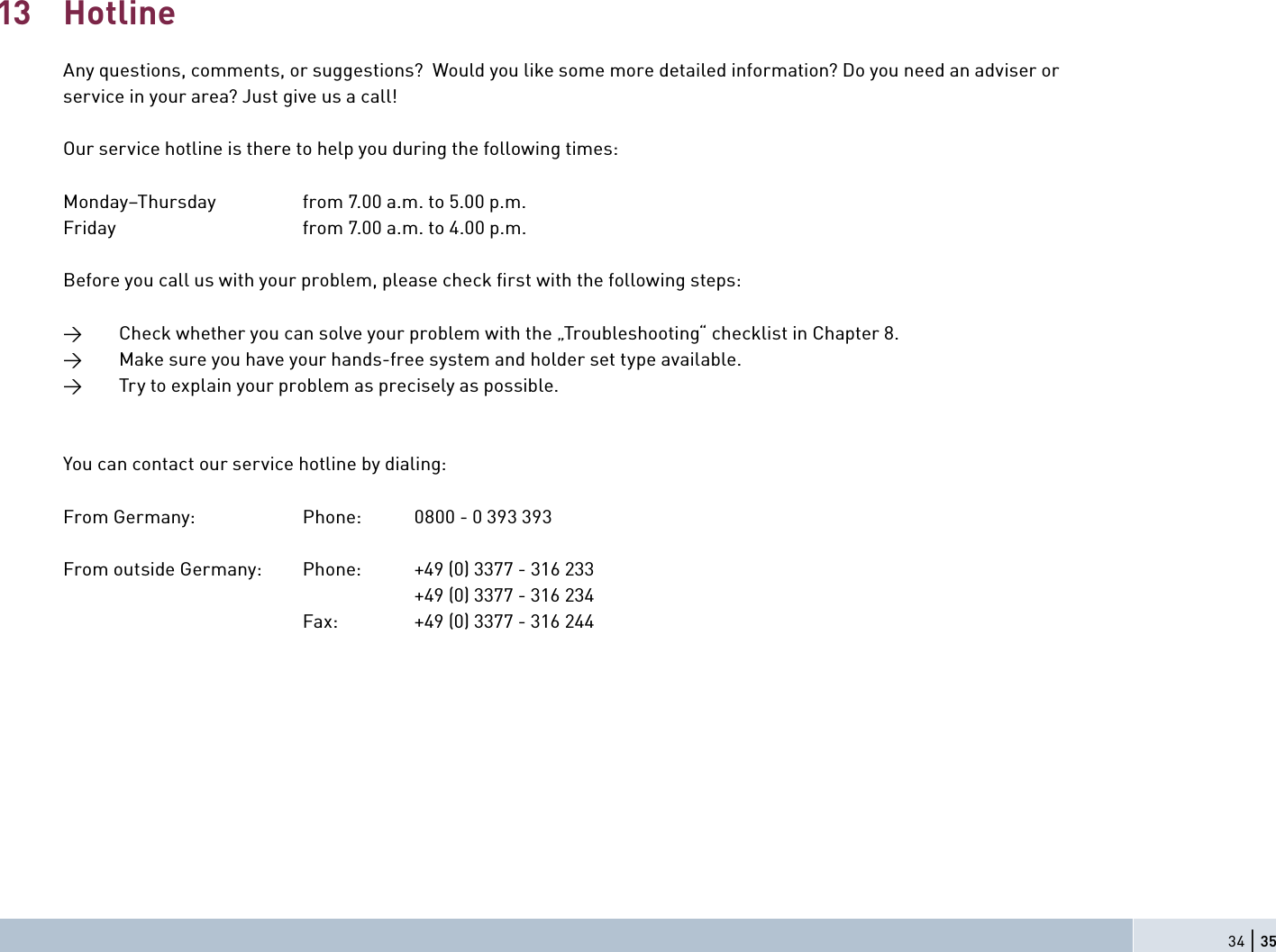 13 Hotline

Any questions, comments, or suggestions? Would you like some more detailed information? Do you need an adviser or service in your area? Just give us a call!

Our service hotline is there to help you during the following times:

Monday–Thursday from 7.00 a.m. to 5.00 p.m.
Friday from 7.00 a.m. to 4.00 p.m.

Before you call us with your problem, please check first with the following steps:

→ Check whether you can solve your problem with the „Troubleshooting“ checklist in Chapter 8.
→ Make sure you have your hands-free system and holder set type available.
→ Try to explain your problem as precisely as possible.

You can contact our service hotline by dialing:

From Germany: Phone: 0800 - 0 393 393

From outside Germany: Phone: +49 (0) 3377 - 316 233
+49 (0) 3377 - 316 234
Fax: +49 (0) 3377 - 316 244

34 | 35